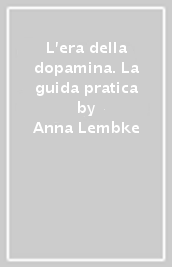 L'era della dopamina. La guida pratica by Anna Lembke